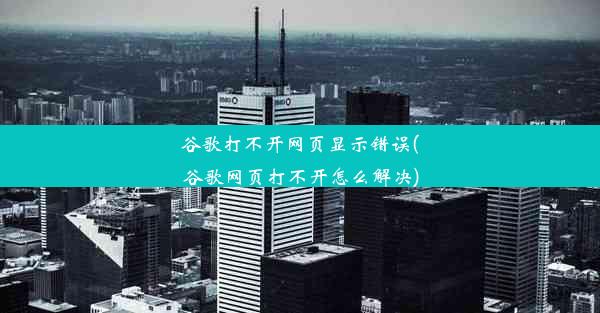 谷歌打不开网页显示错误(谷歌网页打不开怎么解决)